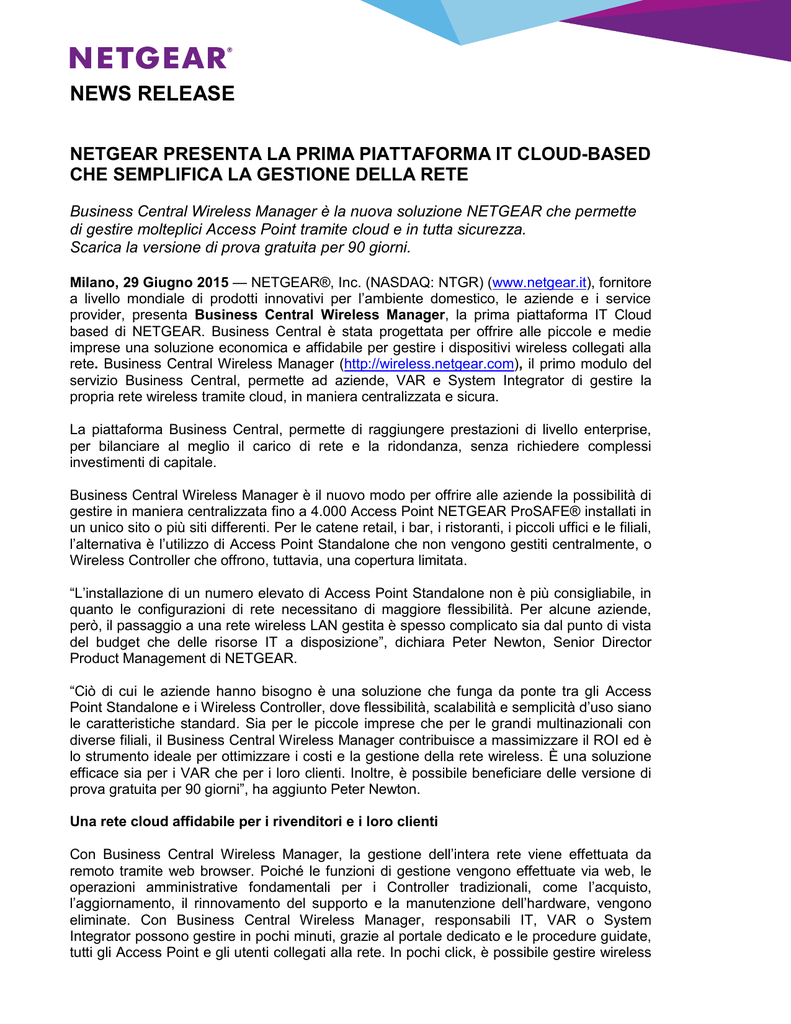 NETGEAR®

NEWS RELEASE

NETGEAR PRESENTA LA PRIMA PIATTAFORMA IT CLOUD-BASED CHE SEMPLIFICA LA GESTIONE DELLA RETE

Business Central Wireless Manager è la nuova soluzione NETGEAR che permette di gestire molteplici Access Point tramite cloud e in tutta sicurezza. Scarica la versione di prova gratuita per 90 giorni.

Milano, 29 Giugno 2015 — NETGEAR®, Inc. (NASDAQ: NTGR) (www.netgear.it), fornitore a livello mondiale di prodotti innovativi per l'ambiente domestico, le aziende e i service provider, presenta Business Central Wireless Manager, la prima piattaforma IT Cloud based di NETGEAR. Business Central è stata progettata per offrire alle piccole e medie imprese una soluzione economica e affidabile per gestire i dispositivi wireless collegati alla rete. Business Central Wireless Manager (http://wireless.netgear.com), il primo modulo del servizio Business Central, permette ad aziende, VAR e System Integrator di gestire la propria rete wireless tramite cloud, in maniera centralizzata e sicura.

La piattaforma Business Central, permette di raggiungere prestazioni di livello enterprise, per bilanciare al meglio il carico di rete e la ridondanza, senza richiedere complessi investimenti di capitale.

Business Central Wireless Manager è il nuovo modo per offrire alle aziende la possibilità di gestire in maniera centralizzata fino a 4.000 Access Point NETGEAR ProSAFE® installati in un unico sito o più siti differenti. Per le catene retail, i bar, i ristoranti, i piccoli uffici e le filiali, l'alternativa è l'utilizzo di Access Point Standalone che non vengono gestiti centralmente, o Wireless Controller che offrono, tuttavia, una copertura limitata.

"L'installazione di un numero elevato di Access Point Standalone non è più consigliabile, in quanto le configurazioni di rete necessitano di maggiore flessibilità. Per alcune aziende, però, il passaggio a una rete wireless LAN gestita è spesso complicato sia dal punto di vista del budget che delle risorse IT a disposizione", dichiara Peter Newton, Senior Director Product Management di NETGEAR.

"Ciò di cui le aziende hanno bisogno è una soluzione che funga da ponte tra gli Access Point Standalone e i Wireless Controller, dove flessibilità, scalabilità e semplicità d'uso siano le caratteristiche standard. Sia per le piccole imprese che per le grandi multinazionali con diverse filiali, il Business Central Wireless Manager contribuisce a massimizzare il ROI ed è lo strumento ideale per ottimizzare i costi e la gestione della rete wireless. È una soluzione efficace sia per i VAR che per i loro clienti. Inoltre, è possibile beneficiare delle versione di prova gratuita per 90 giorni", ha aggiunto Peter Newton.

Una rete cloud affidabile per i rivenditori e i loro clienti

Con Business Central Wireless Manager, la gestione dell'intera rete viene effettuata da remoto tramite web browser. Poiché le funzioni di gestione vengono effettuate via web, le operazioni amministrative fondamentali per i Controller tradizionali, come l'acquisto, l'aggiornamento, il rinnovamento del supporto e la manutenzione dell'hardware, vengono eliminate. Con Business Central Wireless Manager, responsabili IT, VAR o System Integrator possono gestire in pochi minuti, grazie al portale dedicato e le procedure guidate, tutti gli Access Point e gli utenti collegati alla rete. In pochi click, è possibile gestire wireless